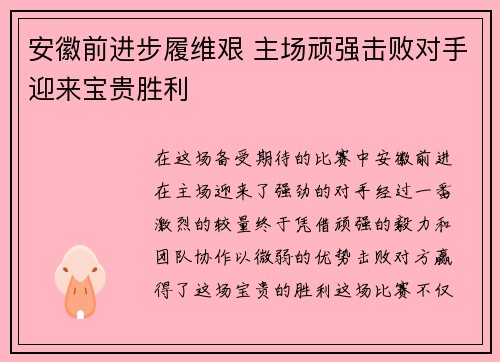 安徽前进步履维艰 主场顽强击败对手迎来宝贵胜利

在这场备受期待的比赛中安徽前进在主场迎来了强劲的对手经过一番激烈的较量终于凭借顽强的毅力和团队协作以微弱的优势击败对方赢得了这场宝贵的胜利这场比赛不仅